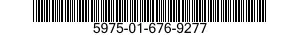 5975-01-676-9277